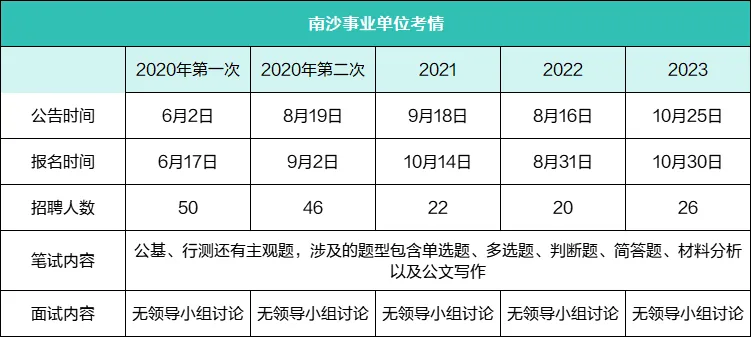 南沙事业单位考情

| | 2020年第一次 | 2020年第二次 | 2021 | 2022 | 2023 |
|---|---|---|---|---|---|
| 公告时间 | 6月2日 | 8月19日 | 9月18日 | 8月16日 | 10月25日 |
| 报名时间 | 6月17日 | 9月2日 | 10月14日 | 8月31日 | 10月30日 |
| 招聘人数 | 50 | 46 | 22 | 20 | 26 |
| 笔试内容 | 公基、行测还有主观题，涉及的题型包含单选题、多选题、判断题、简答题、材料分析以及公文写作 | | | | |
| 面试内容 | 无领导小组讨论 | 无领导小组讨论 | 无领导小组讨论 | 无领导小组讨论 | 无领导小组讨论 |